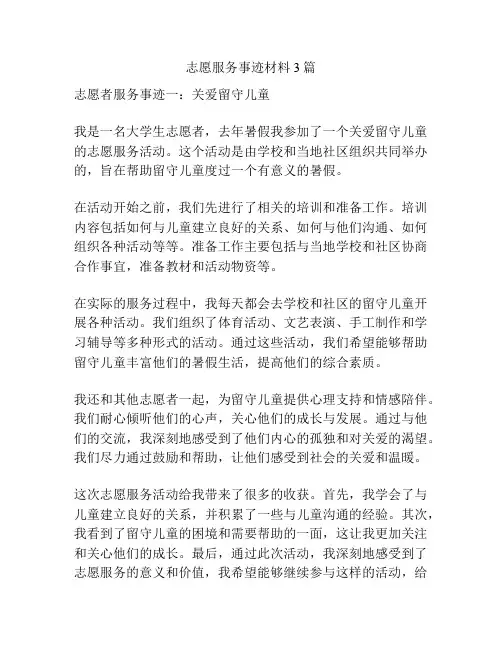 志愿服务事迹材料 3 篇

志愿者服务事迹一：关爱留守儿童

我是一名大学生志愿者，去年暑假我参加了一个关爱留守儿童的志愿服务活动。这个活动是由学校和当地社区组织共同举办的，旨在帮助留守儿童度过一个有意义的暑假。

在活动开始之前，我们先进行了相关的培训和准备工作。培训内容包括如何与儿童建立良好的关系、如何与他们沟通、如何组织各种活动等等。准备工作主要包括与当地学校和社区协商合作事宜，准备教材和活动物资等。

在实际的服务过程中，我每天都会去学校和社区的留守儿童开展各种活动。我们组织了体育活动、文艺表演、手工制作和学习辅导等多种形式的活动。通过这些活动，我们希望能够帮助留守儿童丰富他们的暑假生活，提高他们的综合素质。

我还和其他志愿者一起，为留守儿童提供心理支持和情感陪伴。我们耐心倾听他们的心声，关心他们的成长与发展。通过与他们的交流，我深刻地感受到了他们内心的孤独和对关爱的渴望。我们尽力通过鼓励和帮助，让他们感受到社会的关爱和温暖。

这次志愿服务活动给我带来了很多的收获。首先，我学会了与儿童建立良好的关系，并积累了一些与儿童沟通的经验。其次，我看到了留守儿童的困境和需要帮助的一面，这让我更加关注和关心他们的成长。最后，通过此次活动，我深刻地感受到了志愿服务的意义和价值，我希望能够继续参与这样的活动，给